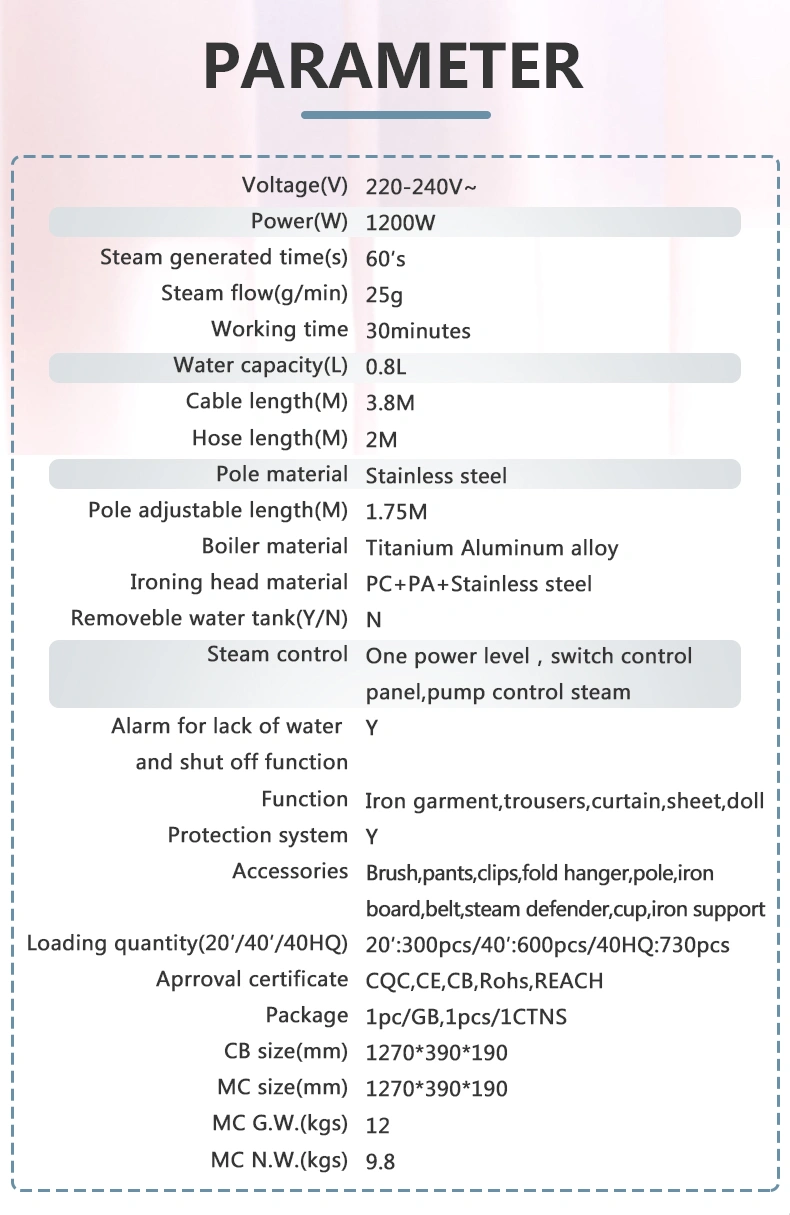 PARAMETER

Voltage(V) 220-240V~
Power(W) 1200W
Steam generated time(s) 60's
Steam flow(g/min) 25g
Working time 30minutes
Water capacity(L) 0.8L
Cable length(M) 3.8M
Hose length(M) 2M
Pole material Stainless steel
Pole adjustable length(M) 1.75M
Boiler material Titanium Aluminum alloy
Ironing head material PC+PA+Stainless steel
Removeble water tank(Y/N) N
Steam control One power level , switch control panel,pump control steam
Alarm for lack of water and shut off function Y
Function Iron garment,trousers,curtain,sheet,doll
Protection system Y
Accessories Brush,pants,clips,fold hanger,pole,iron board,belt,steam defender,cup,iron support
Loading quantity(20'/40'/40HQ) 20':300pcs/40':600pcs/40HQ:730pcs
Aprroval certificate CQC,CE,CB,Rohs,REACH
Package 1pc/GB,1pcs/1CTNS
CB size(mm) 1270*390*190
MC size(mm) 1270*390*190
MC G.W.(kgs) 12
MC N.W.(kgs) 9.8